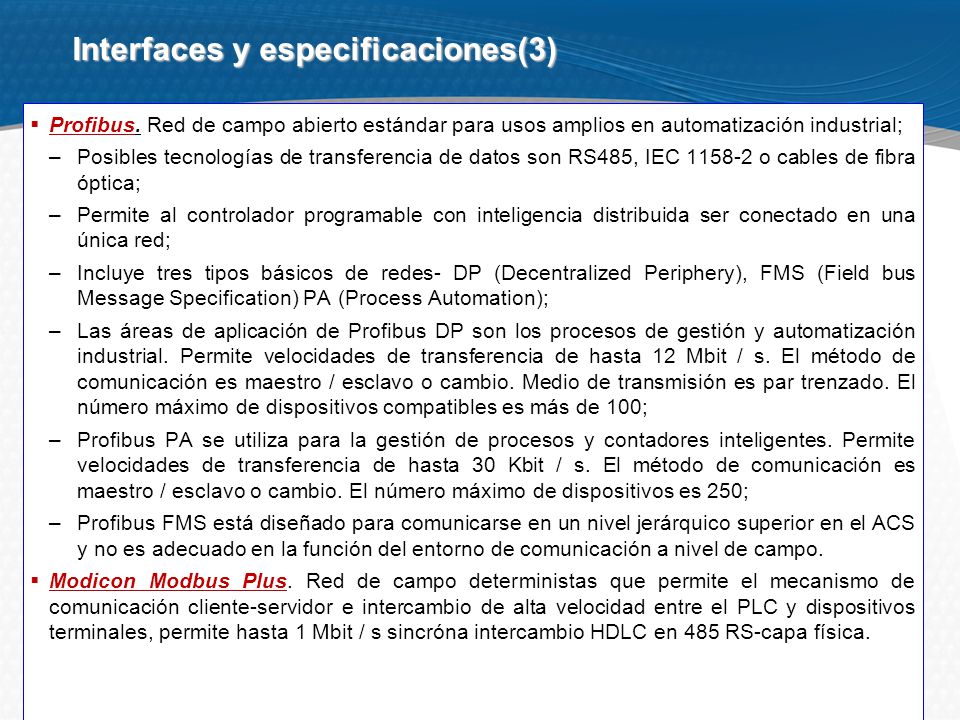 Interfaces y especificaciones(3)

▪ Profibus. Red de campo abierto estándar para usos amplios en automatización industrial;

– Posibles tecnologías de transferencia de datos son RS485, IEC 1158-2 o cables de fibra óptica;

– Permite al controlador programable con inteligencia distribuida ser conectado en una única red;

– Incluye tres tipos básicos de redes- DP (Decentralized Periphery), FMS (Field bus Message Specification) PA (Process Automation);

– Las áreas de aplicación de Profibus DP son los procesos de gestión y automatización industrial. Permite velocidades de transferencia de hasta 12 Mbit / s. El método de comunicación es maestro / esclavo o cambio. Medio de transmisión es par trenzado. El número máximo de dispositivos compatibles es más de 100;

– Profibus PA se utiliza para la gestión de procesos y contadores inteligentes. Permite velocidades de transferencia de hasta 30 Kbit / s. El método de comunicación es maestro / esclavo o cambio. El número máximo de dispositivos es 250;

– Profibus FMS está diseñado para comunicarse en un nivel jerárquico superior en el ACS y no es adecuado en la función del entorno de comunicación a nivel de campo.

▪ Modicon Modbus Plus. Red de campo deterministas que permite el mecanismo de comunicación cliente-servidor e intercambio de alta velocidad entre el PLC y dispositivos terminales, permite hasta 1 Mbit / s sincróna intercambio HDLC en 485 RS-capa física.